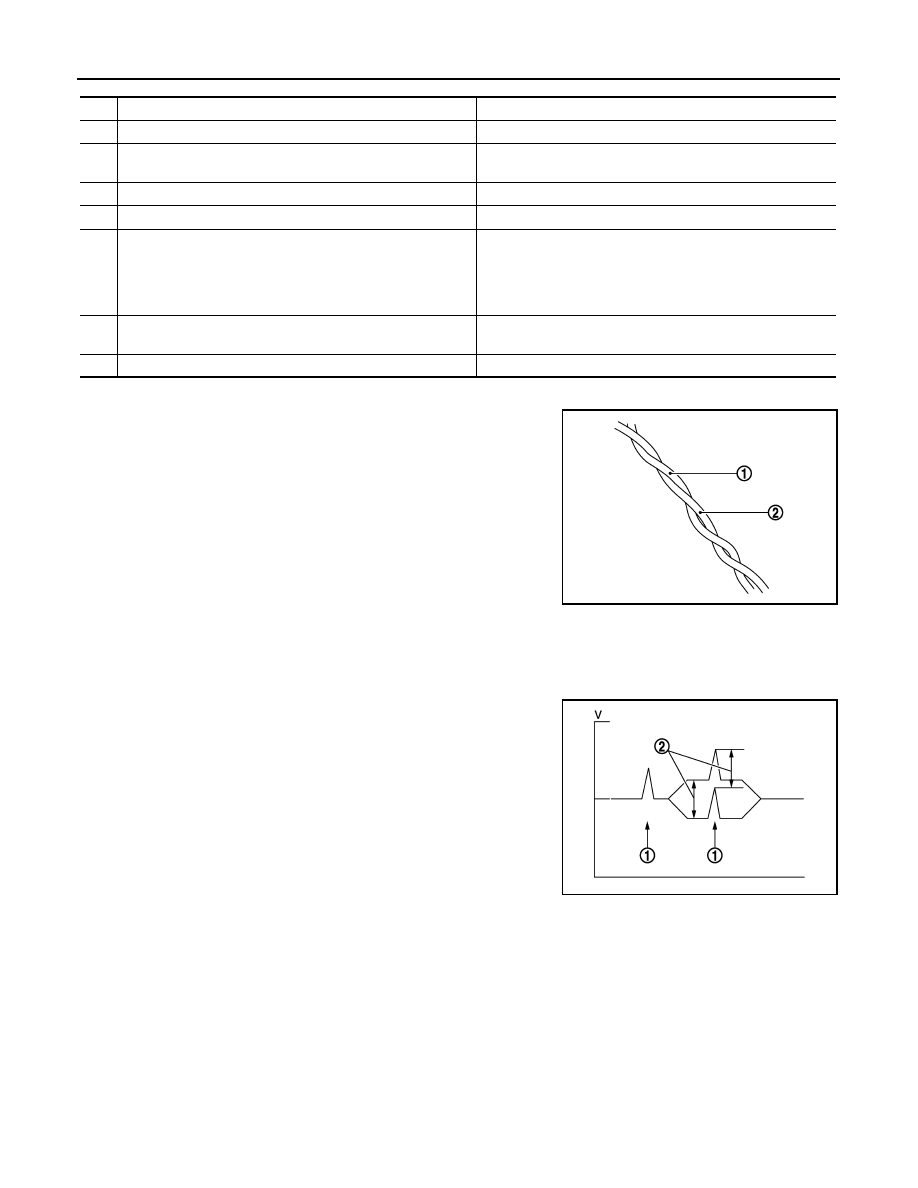 ①
②

V
②
①
①